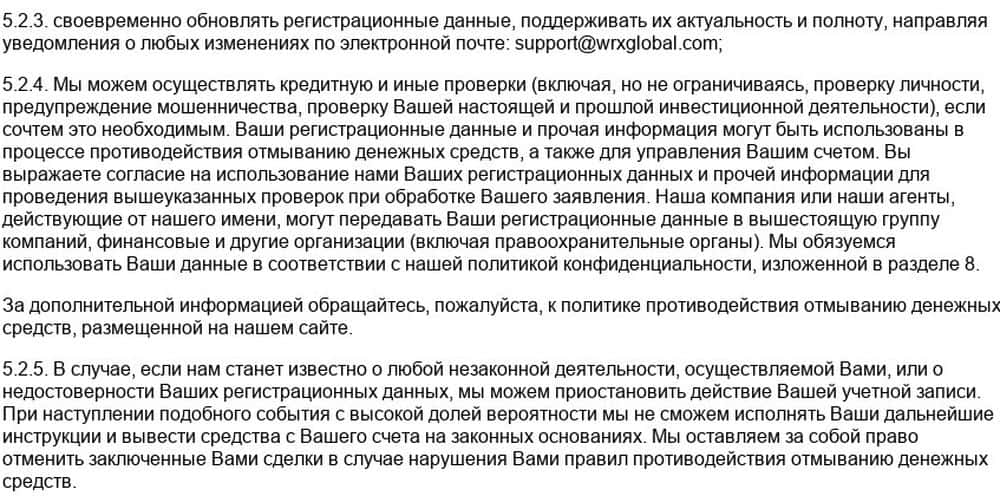 5.2.3. своевременно обновлять регистрационные данные, поддерживать их актуальность и полноту, направляя уведомления о любых изменениях по электронной почте: support@wrxglobal.com;

5.2.4. Мы можем осуществлять кредитную и иные проверки (включая, но не ограничиваясь, проверку личности, предупреждение мошенничества, проверку Вашей настоящей и прошлой инвестиционной деятельности), если сочтем это необходимым. Ваши регистрационные данные и прочая информация могут быть использованы в процессе противодействия отмыванию денежных средств, а также для управления Вашим счетом. Вы выражаете согласие на использование нами Ваших регистрационных данных и прочей информации для проведения вышеуказанных проверок при обработке Вашего заявления. Наша компания или наши агенты, действующие от нашего имени, могут передавать Ваши регистрационные данные в вышестоящую группу компаний, финансовые и другие организации (включая правоохранительные органы). Мы обязуемся использовать Ваши данные в соответствии с нашей политикой конфиденциальности, изложенной в разделе 8.

За дополнительной информацией обращайтесь, пожалуйста, к политике противодействия отмыванию денежных средств, размещенной на нашем сайте.

5.2.5. В случае, если нам станет известно о любой незаконной деятельности, осуществляемой Вами, или о недостоверности Ваших регистрационных данных, мы можем приостановить действие Вашей учетной записи. При наступлении подобного события с высокой долей вероятности мы не сможем исполнять Ваши дальнейшие инструкции и вывести средства с Вашего счета на законных основаниях. Мы оставляем за собой право отменить заключенные Вами сделки в случае нарушения Вами правил противодействия отмыванию денежных средств.